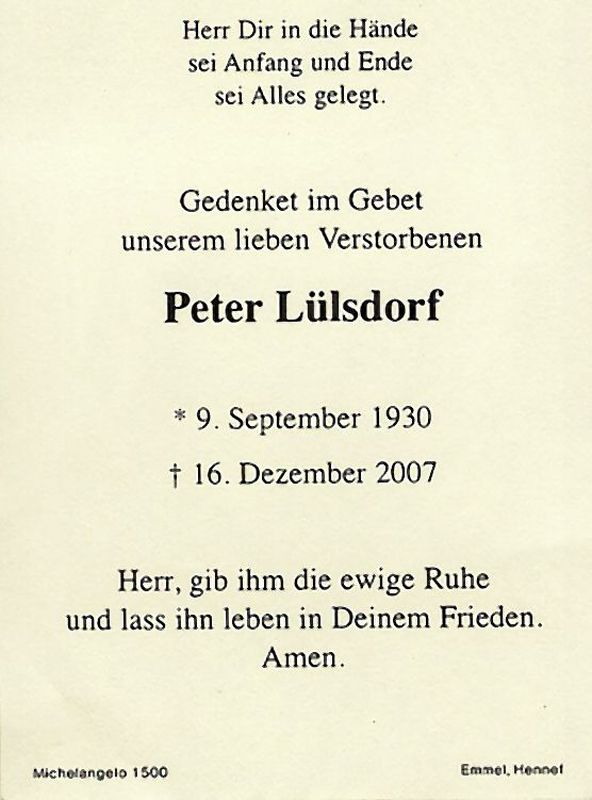 Herr Dir in die Hände
sei Anfang und Ende
sei Alles gelegt.

Gedenket im Gebet
unserem lieben Verstorbenen

Peter Lülsdorf

* 9. September 1930

† 16. Dezember 2007

Herr, gib ihm die ewige Ruhe
und lass ihn leben in Deinem Frieden.
Amen.

Michelangelo 1500

Emmel, Hennef